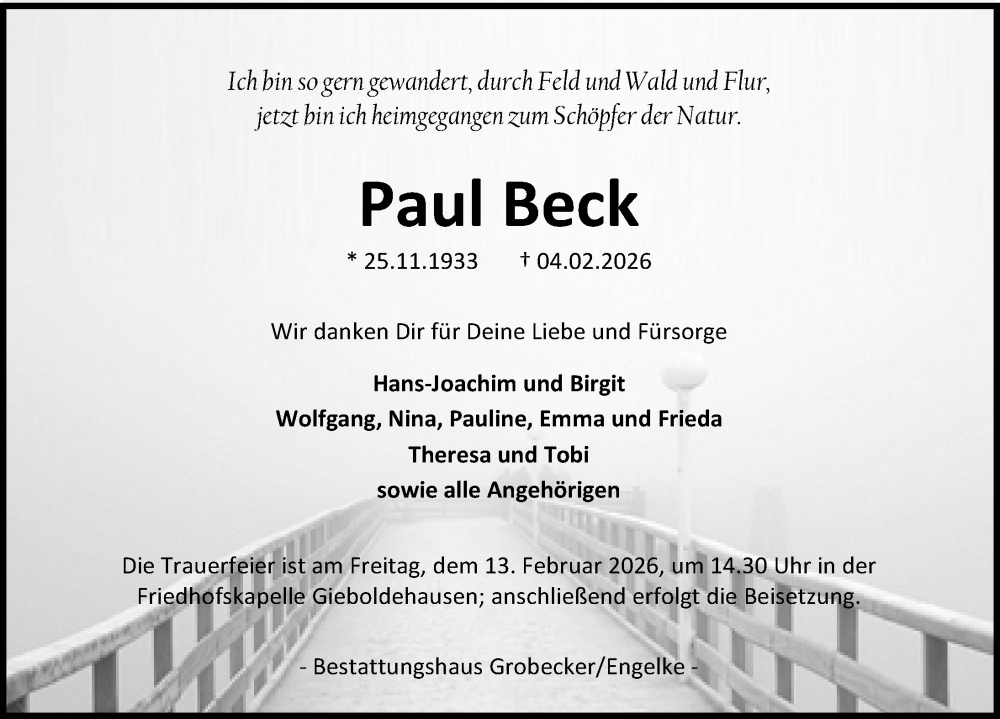 Ich bin so gern gewandert, durch Feld und Wald und Flur,
jetzt bin ich heimgegangen zum Schöpfer der Natur.

Paul Beck

* 25.11.1933 † 04.02.2026

Wir danken Dir für Deine Liebe und Fürsorge

Hans-Joachim und Birgit
Wolfgang, Nina, Pauline, Emma und Frieda
Theresa und Tobi
sowie alle Angehörigen

Die Trauerfeier ist am Freitag, dem 13. Februar 2026, um 14.30 Uhr in der Friedhofskapelle Gieboldehausen; anschließend erfolgt die Beisetzung.

- Bestattungshaus Grobecker/Engelke -